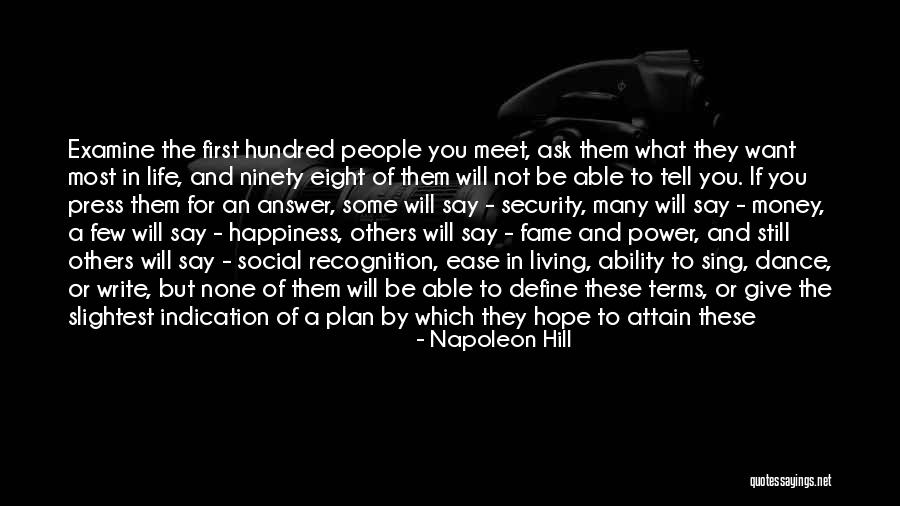 Examine the first hundred people you meet, ask them what they want most in life, and ninety eight of them will not be able to tell you. If you press them for an answer, some will say - security, many will say - money, a few will say - happiness, others will say - fame and power, and still others will say - social recognition, ease in living, ability to sing, dance, or write, but none of them will be able to define these terms, or give the slightest indication of a plan by which they hope to attain these

- Napoleon Hill

quotessayings.net